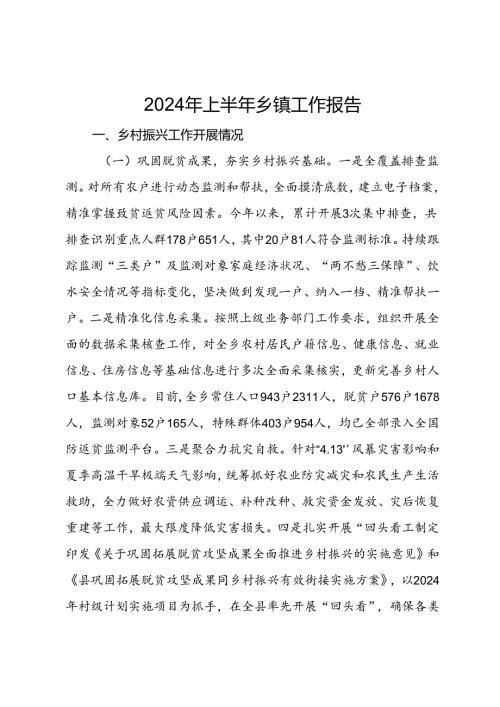 2024年上半年乡镇工作报告

一、乡村振兴工作开展情况

（一）巩固脱贫成果，夯实乡村振兴基础。一是全覆盖排查监测。对所有农户进行动态监测和帮扶，全面摸清底数，建立电子档案，精准掌握致贫返贫风险因素。今年以来，累计开展3次集中排查，共排查识别重点人群178户651人，其中20户81人符合监测标准。持续跟踪监测“三类户”及监测对象家庭经济状况、“两不愁三保障”、饮水安全情况等指标变化，坚决做到发现一户、纳入一档、精准帮扶一户。二是精准化信息采集。按照上级业务部门工作要求，组织开展全面的数据采集核查工作，对全乡农村居民户籍信息、健康信息、就业信息、住房信息等基础信息进行多次全面采集核实，更新完善乡村人口基本信息库。目前，全乡常住人口943户2311人，脱贫户576户1678人，监测对象52户165人，特殊群体403户954人，均已全部录入全国防返贫监测平台。三是聚合力抗灾自救。针对“4.13”风暴灾害影响和夏季高温干旱极端天气影响，统筹抓好农业防灾减灾和农民生产生活救助，全力做好农资供应调运、补种改种、救灾资金发放、灾后恢复重建等工作，最大限度降低灾害损失。四是扎实开展“回头看工制定印发《关于巩固拓展脱贫攻坚成果全面推进乡村振兴的实施意见》和《县巩固拓展脱贫攻坚成果同乡村振兴有效衔接实施方案》，以2024年村级计划实施项目为抓手，在全县率先开展“回头看”，确保各类